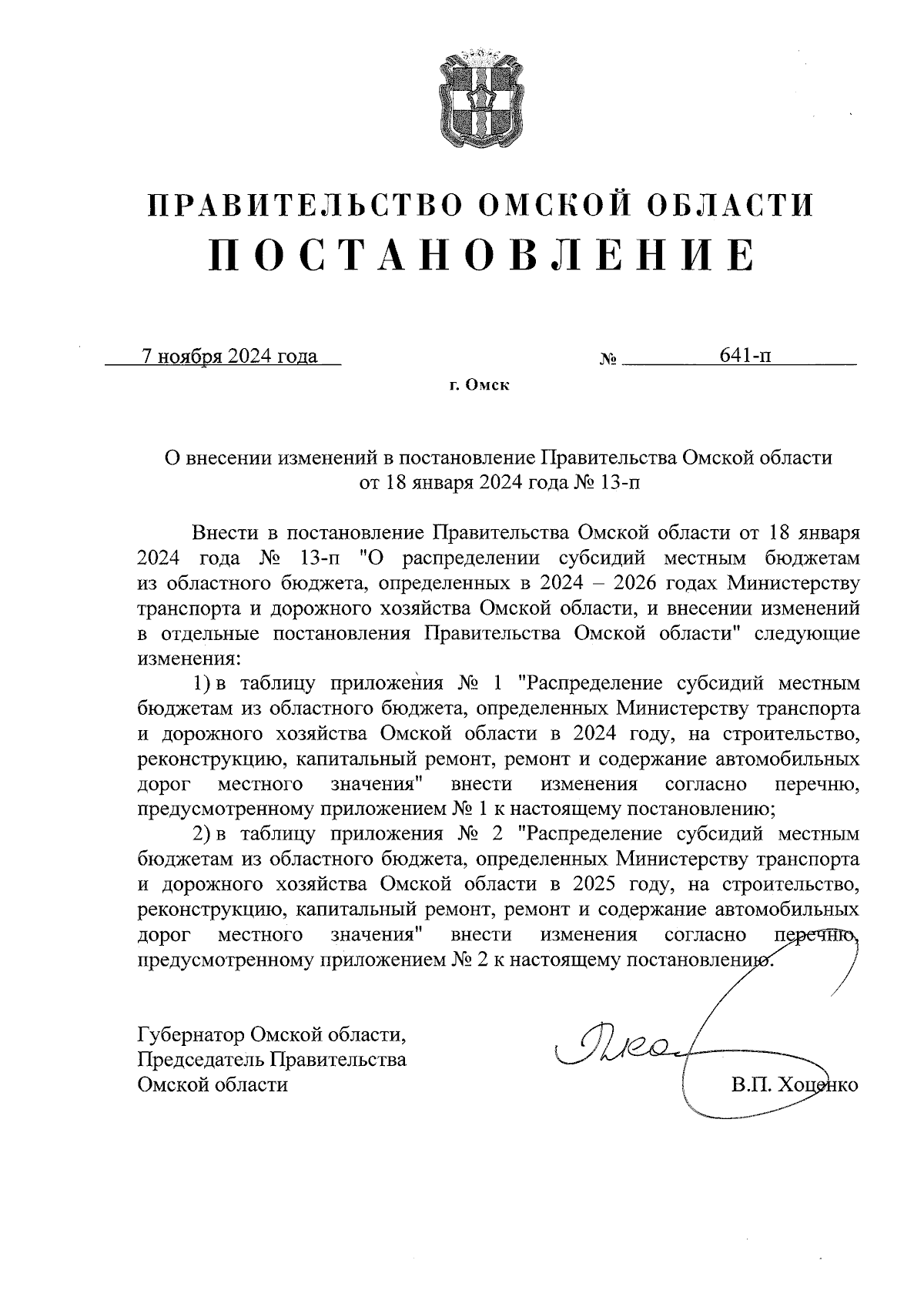 ПРАВИТЕЛЬСТВО ОМСКОЙ ОБЛАСТИ
ПОСТАНОВЛЕНИЕ

7 ноября 2024 года № 641-п

г. Омск

О внесении изменений в постановление Правительства Омской области от 18 января 2024 года № 13-п

Внести в постановление Правительства Омской области от 18 января 2024 года № 13-п "О распределении субсидий местным бюджетам из областного бюджета, определенных в 2024 – 2026 годах Министерству транспорта и дорожного хозяйства Омской области, и внесении изменений в отдельные постановления Правительства Омской области" следующие изменения:

1) в таблицу приложения № 1 "Распределение субсидий местным бюджетам из областного бюджета, определенных Министерству транспорта и дорожного хозяйства Омской области в 2024 году, на строительство, реконструкцию, капитальный ремонт, ремонт и содержание автомобильных дорог местного значения" внести изменения согласно перечню, предусмотренному приложением № 1 к настоящему постановлению;

2) в таблицу приложения № 2 "Распределение субсидий местным бюджетам из областного бюджета, определенных Министерству транспорта и дорожного хозяйства Омской области в 2025 году, на строительство, реконструкцию, капитальный ремонт, ремонт и содержание автомобильных дорог местного значения" внести изменения согласно перечню, предусмотренному приложением № 2 к настоящему постановлению.

Губернатор Омской области,
Председатель Правительства
Омской области

В.П. Хоценко